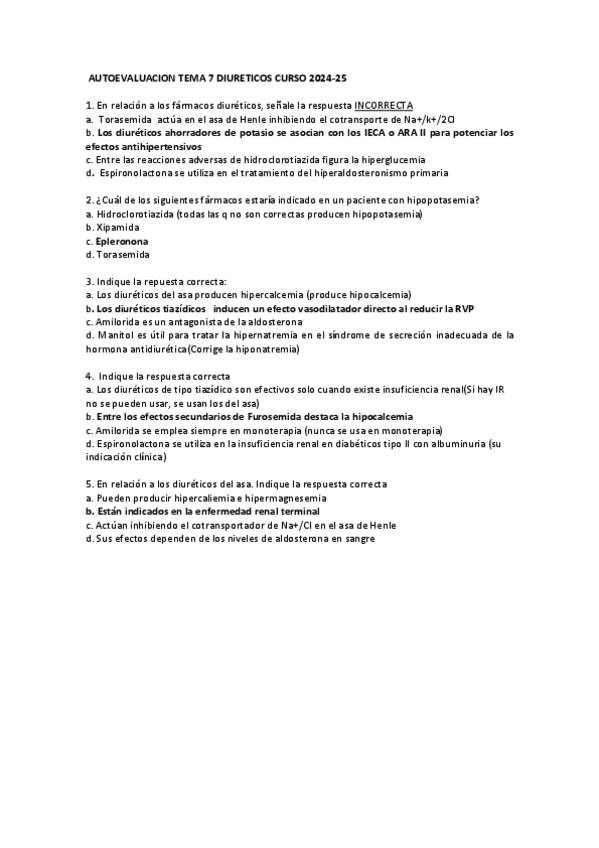 AUTOEVALUACION TEMA 7 DIURETICOS CURSO 2024-25

1. En relación a los fármacos diuréticos, señale la respuesta INCORRECTA
a. Torasemida actúa en el asa de Henle inhibiendo el cotransporte de Na+/k+/2Cl
b. Los diuréticos ahorradores de potasio se asocian con los IECA o ARA II para potenciar los efectos antihipertensivos
c. Entre las reacciones adversas de hidroclorotiazida figura la hiperglucemia
d. Espironolactona se utiliza en el tratamiento del hiperaldosteronismo primaria

2. ¿Cuál de los siguientes fármacos estaría indicado en un paciente con hipopotasemia?
a. Hidroclorotiazida (todas las q no son correctas producen hipopotasemia)
b. Xipamida
c. Epleronona
d. Torasemida

3. Indique la repuesta correcta:
a. Los diuréticos del asa producen hipercalcemia (produce hipocalcemia)
b. Los diuréticos tiazídicos inducen un efecto vasodilatador directo al reducir la RVP
c. Amilorida es un antagonista de la aldosterona
d. Manitol es útil para tratar la hipernatremia en el síndrome de secreción inadecuada de la hormona antidiurética(Corrige la hiponatremia)

4. Indique la respuesta correcta
a. Los diuréticos de tipo tiazídico son efectivos solo cuando existe insuficiencia renal(Si hay IR no se pueden usar, se usan los del asa)
b. Entre los efectos secundarios de Furosemida destaca la hipocalcemia
c. Amilorida se emplea siempre en monoterapia (nunca se usa en monoterapia)
d. Espironolactona se utiliza en la insuficiencia renal en diabéticos tipo II con albuminuria (su indicación clínica)

5. En relación a los diuréticos del asa. Indique la respuesta correcta
a. Pueden producir hipercaliemia e hipermagnesemia
b. Están indicados en la enfermedad renal terminal
c. Actúan inhibiendo el cotransportador de Na+/Cl en el asa de Henle
d. Sus efectos dependen de los niveles de aldosterona en sangre